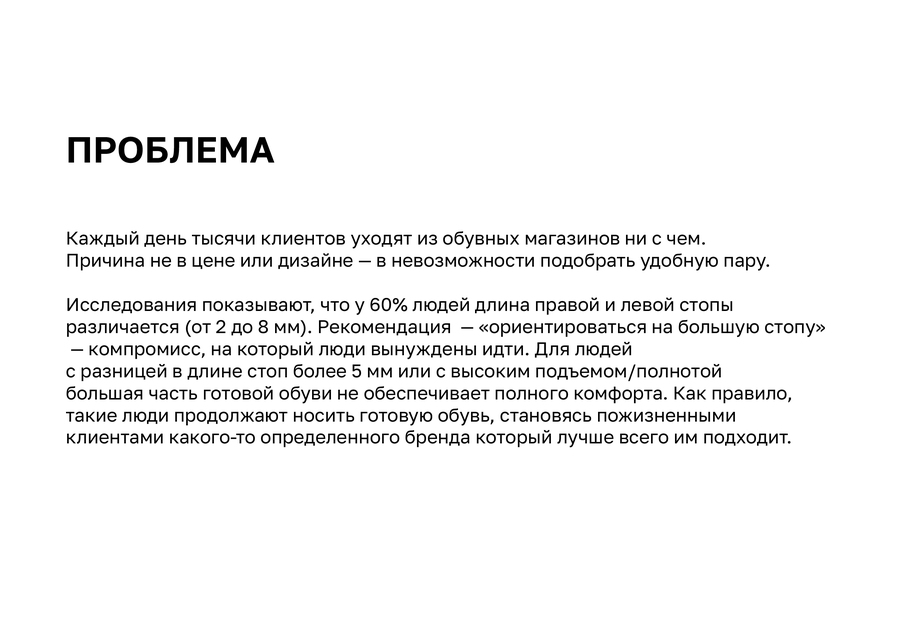 ПРОБЛЕМА

Каждый день тысячи клиентов уходят из обувных магазинов ни с чем. Причина не в цене или дизайне — в невозможности подобрать удобную пару.

Исследования показывают, что у 60% людей длина правой и левой стопы различается (от 2 до 8 мм). Рекомендация — «ориентироваться на большую стопу» — компромисс, на который люди вынуждены идти. Для людей с разницей в длине стоп более 5 мм или с высоким подъемом/полнотой большая часть готовой обуви не обеспечивает полного комфорта. Как правило, такие люди продолжают носить готовую обувь, становясь пожизненными клиентами какого-то определенного бренда который лучше всего им подходит.